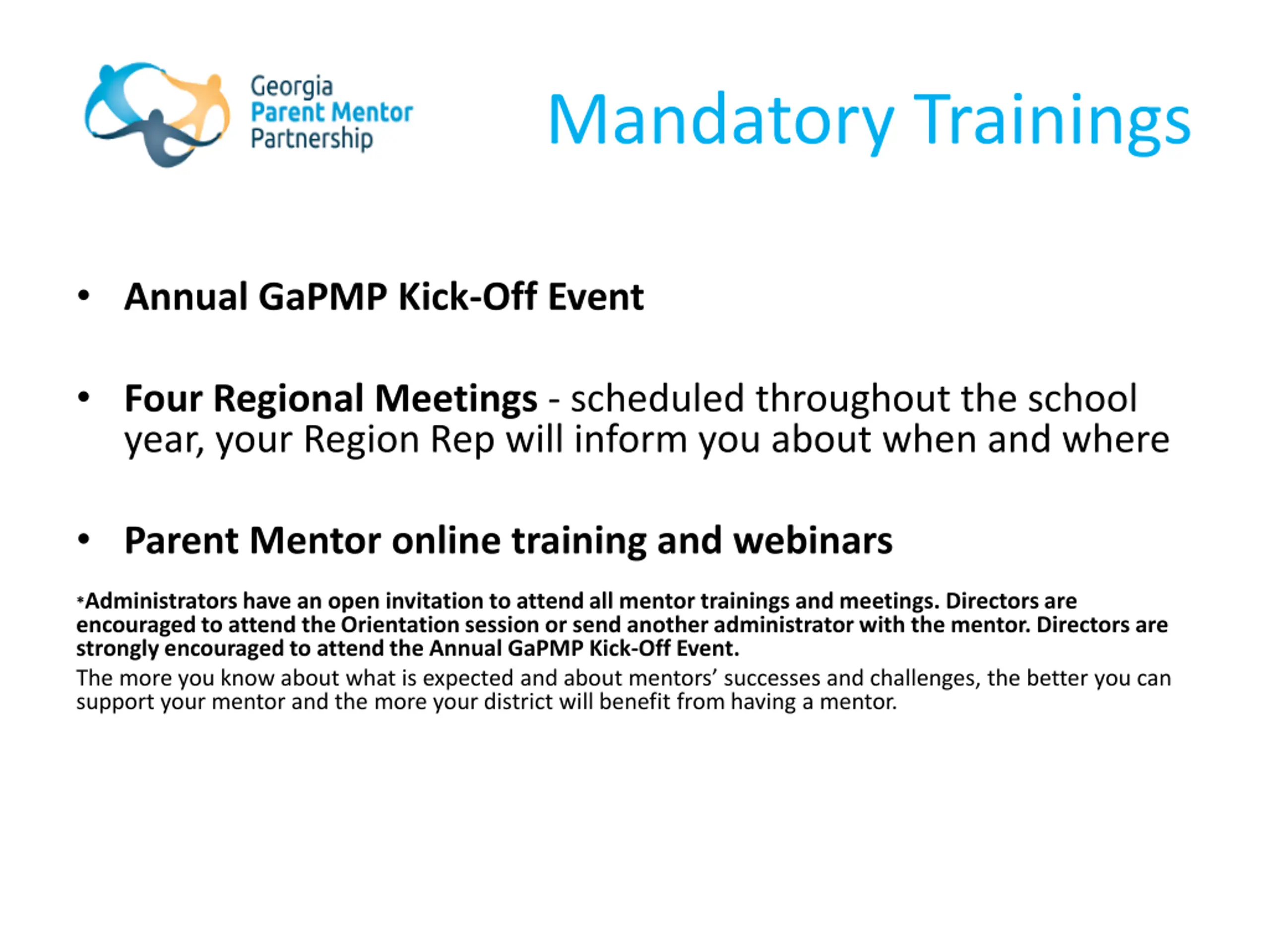 Georgia
Parent Mentor
Partnership

Mandatory Trainings

• Annual GaPMP Kick-Off Event

• Four Regional Meetings - scheduled throughout the school year, your Region Rep will inform you about when and where

• Parent Mentor online training and webinars

*Administrators have an open invitation to attend all mentor trainings and meetings. Directors are encouraged to attend the Orientation session or send another administrator with the mentor. Directors are strongly encouraged to attend the Annual GaPMP Kick-Off Event.

The more you know about what is expected and about mentors' successes and challenges, the better you can support your mentor and the more your district will benefit from having a mentor.